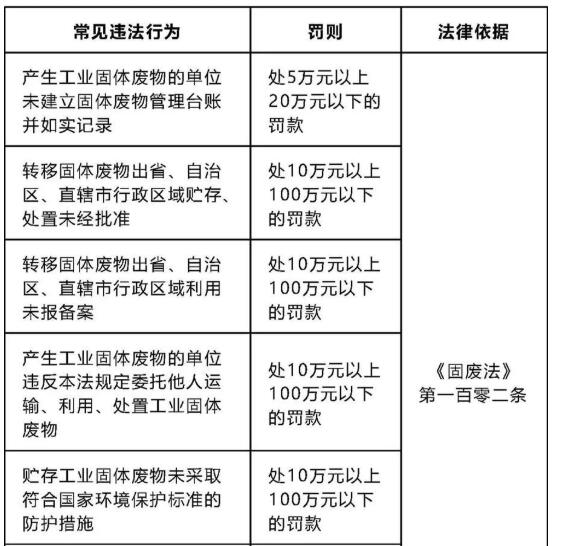 | 常见违法行为 | 罚则 | 法律依据 |
|---|---|---|
| 产生工业固体废物的单位未建立固体废物管理台账并如实记录 | 处5万元以上20万元以下的罚款 | 《固废法》第一百零二条 |
| 转移固体废物出省、自治区、直辖市行政区域贮存、处置未经批准 | 处10万元以上100万元以下的罚款 | |
| 转移固体废物出省、自治区、直辖市行政区域利用未报备案 | 处10万元以上100万元以下的罚款 | |
| 产生工业固体废物的单位违反本法规定委托他人运输、利用、处置工业固体废物 | 处10万元以上100万元以下的罚款 | |
| 贮存工业固体废物未采取符合国家环境保护标准的防护措施 | 处10万元以上100万元以下的罚款 | |